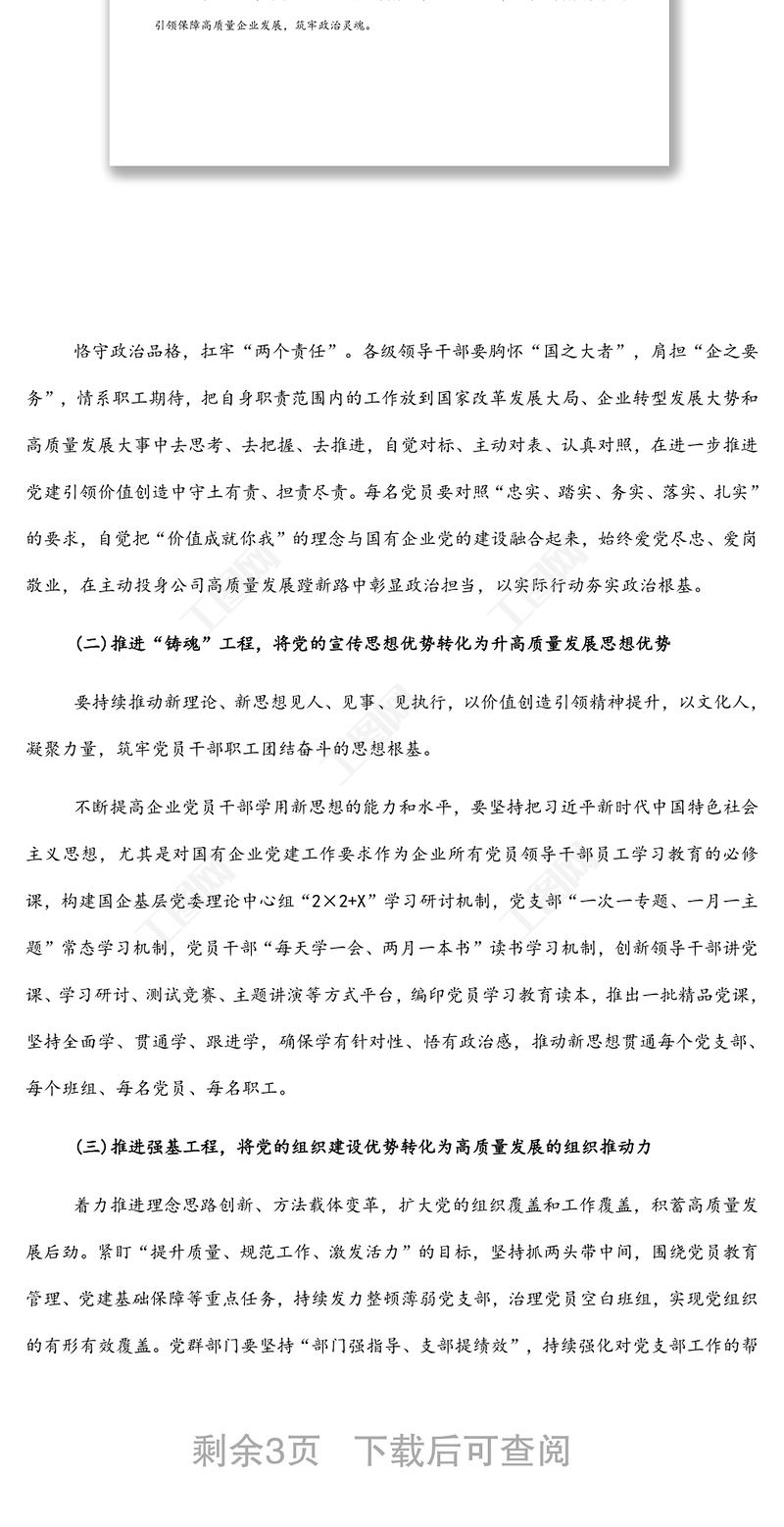 引领保障高质量企业发展，筑牢政治灵魂。

恪守政治品格，扛牢“两个责任”。各级领导干部要胸怀“国之大者”，肩担“企之要务”，情系职工期待，把自身职责范围内的工作放到国家改革发展大局、企业转型发展大势和高质量发展大事中去思考、去把握、去推进，自觉对标、主动对表、认真对照，在进一步推进党建引领价值创造中守土有责、担责尽责。每名党员要对照“忠实、踏实、务实、落实、扎实”的要求，自觉把“价值成就你我”的理念与国有企业党的建设融合起来，始终爱党尽忠、爱岗敬业，在主动投身公司高质量发展蹚新路中彰显政治担当，以实际行动夯实政治根基。

(二)推进“铸魂”工程，将党的宣传思想优势转化为升高质量发展思想优势

要持续推动新理论、新思想见人、见事、见执行，以价值创造引领精神提升，以文化人，凝聚力量，筑牢党员干部职工团结奋斗的思想根基。

不断提高企业党员干部学用新思想的能力和水平，要坚持把习近平新时代中国特色社会主义思想，尤其是对国有企业党建工作要求作为企业所有党员领导干部员工学习教育的必修课，构建国企基层党委理论中心组“2×2+X”学习研讨机制，党支部“一次一专题、一月一主题”常态学习机制，党员干部“每天学一会、两月一本书”读书学习机制，创新领导干部讲党课、学习研讨、测试竞赛、主题讲演等方式平台，编印党员学习教育读本，推出一批精品党课，坚持全面学、贯通学、跟进学，确保学有针对性、悟有政治感，推动新思想贯通每个党支部、每个班组、每名党员、每名职工。

(三)推进强基工程，将党的组织建设优势转化为高质量发展的组织推动力

着力推进理念思路创新、方法载体变革，扩大党的组织覆盖和工作覆盖，积蓄高质量发展后劲。紧盯“提升质量、规范工作、激发活力”的目标，坚持抓两头带中间，围绕党员教育管理、党建基础保障等重点任务，持续发力整顿薄弱党支部，治理党员空白班组，实现党组织的有形有效覆盖。党群部门要坚持“部门强指导、支部提绩效”，持续强化对党支部工作的帮

剩余3页 下载后可查阅